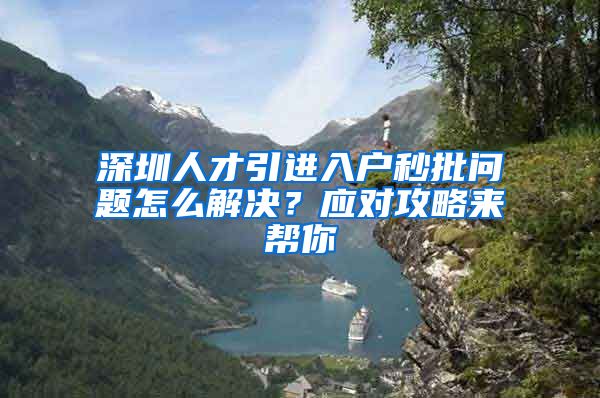 深圳人才引进入户秒批问题怎么解决？应对攻略来帮你